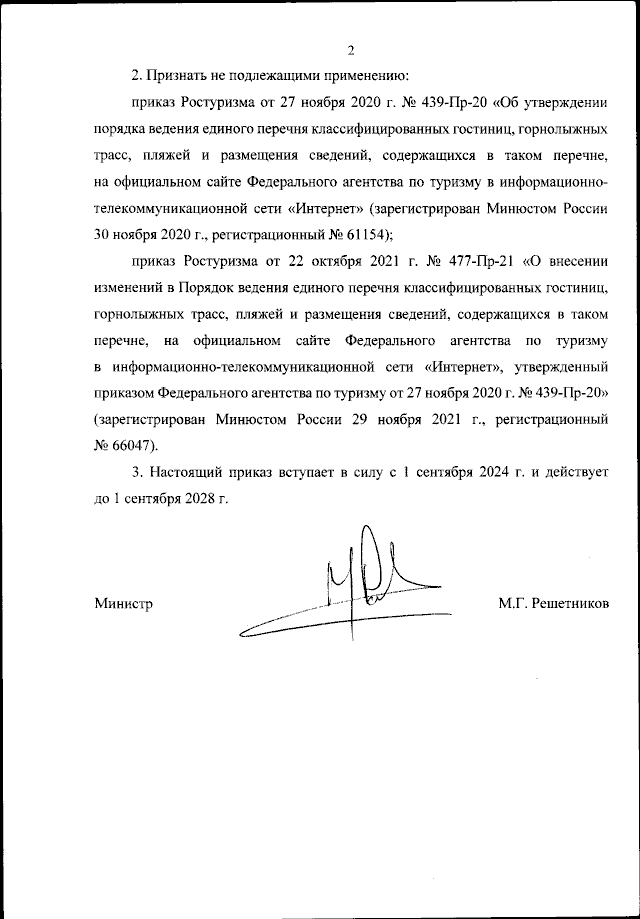 2

2. Признать не подлежащими применению:

приказ Ростуризма от 27 ноября 2020 г. № 439-Пр-20 «Об утверждении порядка ведения единого перечня классифицированных гостиниц, горнолыжных трасс, пляжей и размещения сведений, содержащихся в таком перечне, на официальном сайте Федерального агентства по туризму в информационно-телекоммуникационной сети «Интернет» (зарегистрирован Минюстом России 30 ноября 2020 г., регистрационный № 61154);

приказ Ростуризма от 22 октября 2021 г. № 477-Пр-21 «О внесении изменений в Порядок ведения единого перечня классифицированных гостиниц, горнолыжных трасс, пляжей и размещения сведений, содержащихся в таком перечне, на официальном сайте Федерального агентства по туризму в информационно-телекоммуникационной сети «Интернет», утвержденный приказом Федерального агентства по туризму от 27 ноября 2020 г. № 439-Пр-20» (зарегистрирован Минюстом России 29 ноября 2021 г., регистрационный № 66047).

3. Настоящий приказ вступает в силу с 1 сентября 2024 г. и действует до 1 сентября 2028 г.

Министр

М.Г. Решетников